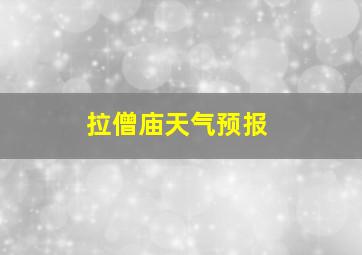 拉僧庙天气预报